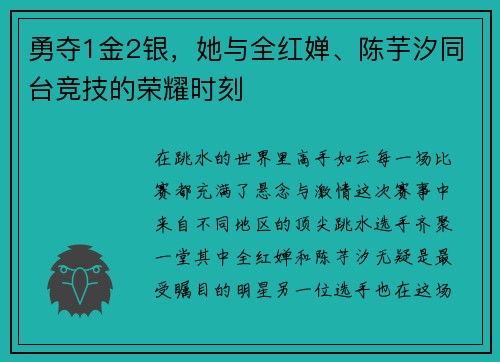 勇夺1金2银，她与全红婵、陈芋汐同台竞技的荣耀时刻

在跳水的世界里高手如云每一场比赛都充满了悬念与激情这次赛事中来自不同地区的顶尖跳水选手齐聚一堂其中全红婵和陈芋汐无疑是最受瞩目的明星另一位选手也在这场